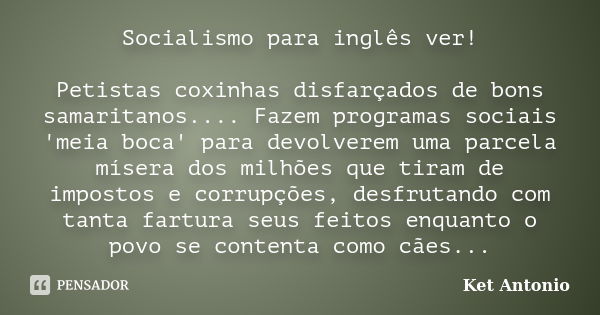 Socialismo para inglês ver!

Petistas coxinhas disfarçados de bons samaritanos.... Fazem programas sociais 'meia boca' para devolverem uma parcela mísera dos milhões que tiram de impostos e corrupções, desfrutando com tanta fartura seus feitos enquanto o povo se contenta como cães...

PENSADOR

Ket Antonio